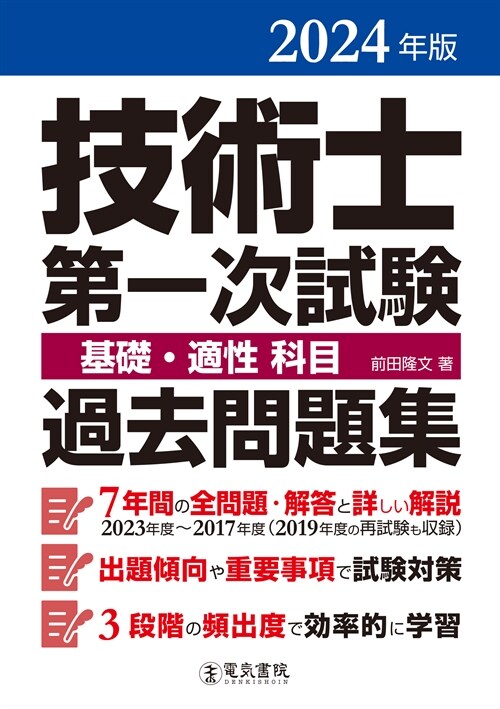 2024年版

技術士
第一次試験
基礎・適性 科目
前田隆文 著
過去問題集

7年間の全問題・解答と詳しい解説
2023年度～2017年度（2019年度の再試験も収録）

出題傾向や重要事項で試験対策

3段階の頻出度で効率的に学習

電気書院
DENKISHOIN